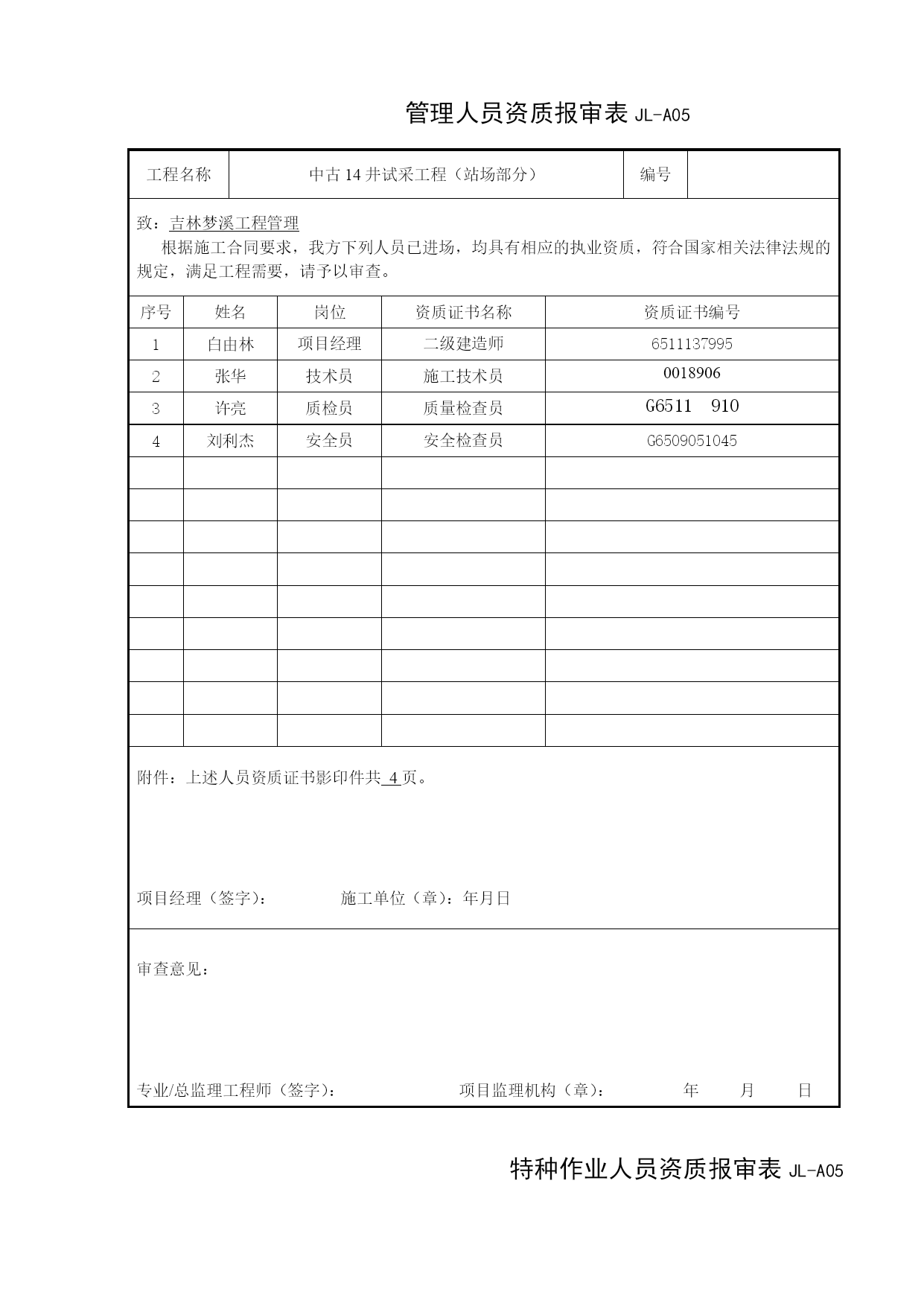 管理人员资质报审表 JL-A05

| 工程名称 | 中古 14 井试采工程（站场部分） | 编号 | |
|---|---|---|---|

致：吉林梦溪工程管理
根据施工合同要求，我方下列人员已进场，均具有相应的执业资质，符合国家相关法律法规的规定，满足工程需要，请予以审查。

| 序号 | 姓名 | 岗位 | 资质证书名称 | 资质证书编号 |
|---|---|---|---|---|
| 1 | 白由林 | 项目经理 | 二级建造师 | 6511137995 |
| 2 | 张华 | 技术员 | 施工技术员 | 0018906 |
| 3 | 许亮 | 质检员 | 质量检查员 | G6511　910 |
| 4 | 刘利杰 | 安全员 | 安全检查员 | G6509051045 |
| | | | | |
| | | | | |
| | | | | |
| | | | | |
| | | | | |
| | | | | |
| | | | | |
| | | | | |
| | | | | |

附件：上述人员资质证书影印件共 4 页。

项目经理（签字）：　　施工单位（章）：年月日

审查意见：

专业/总监理工程师（签字）：　　项目监理机构（章）：　　年　　月　　日

特种作业人员资质报审表 JL-A05